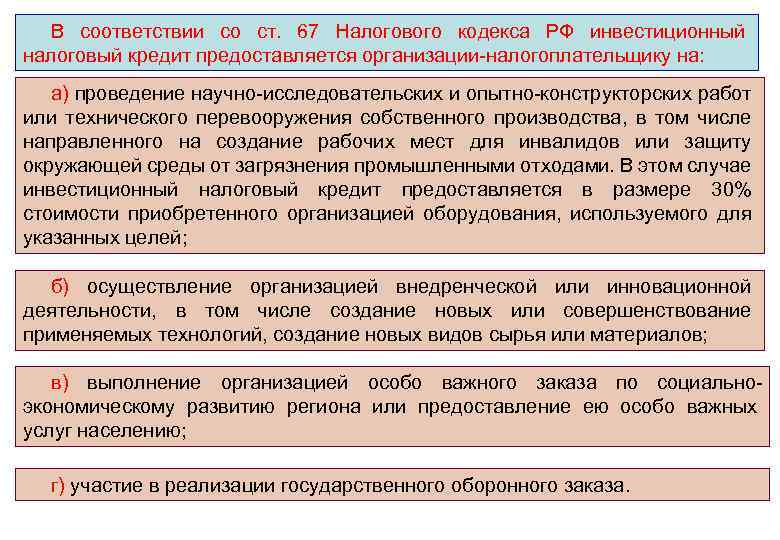 В соответствии со ст. 67 Налогового кодекса РФ инвестиционный налоговый кредит предоставляется организации-налогоплательщику на:

а) проведение научно-исследовательских и опытно-конструкторских работ или технического перевооружения собственного производства, в том числе направленного на создание рабочих мест для инвалидов или защиту окружающей среды от загрязнения промышленными отходами. В этом случае инвестиционный налоговый кредит предоставляется в размере 30% стоимости приобретенного организацией оборудования, используемого для указанных целей;

б) осуществление организацией внедренческой или инновационной деятельности, в том числе создание новых или совершенствование применяемых технологий, создание новых видов сырья или материалов;

в) выполнение организацией особо важного заказа по социально-экономическому развитию региона или предоставление ею особо важных услуг населению;

г) участие в реализации государственного оборонного заказа.